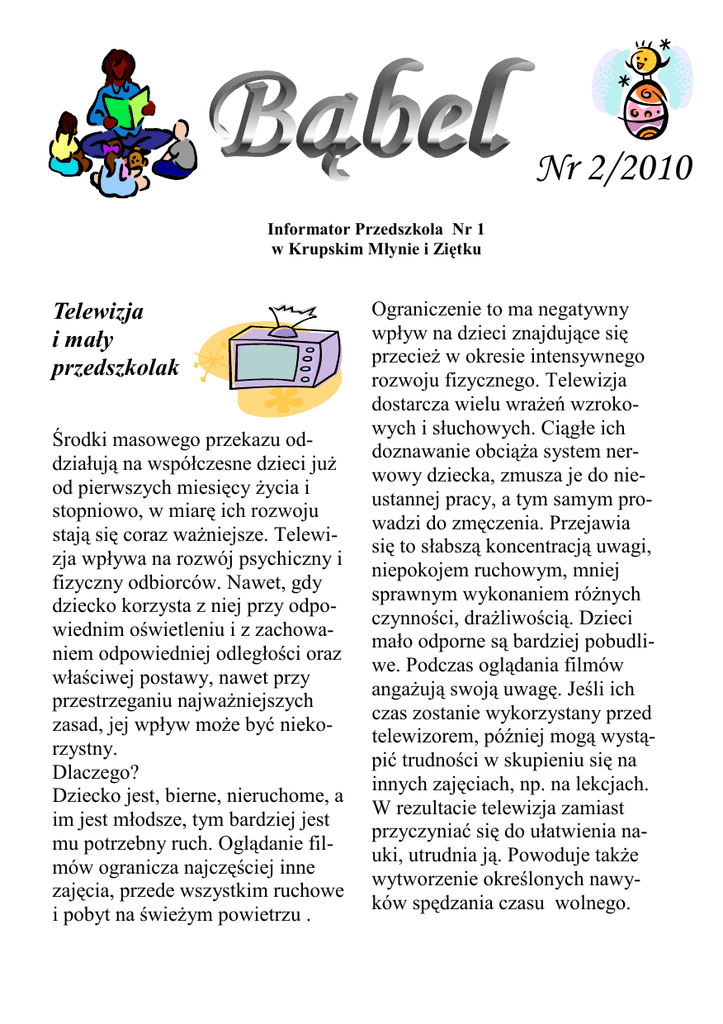 Bąbel

Nr 2/2010

Informator Przedszkola Nr 1
w Krupskim Młynie i Ziętku

Telewizja i mały przedszkolak

Środki masowego przekazu oddziałują na współczesne dzieci już od pierwszych miesięcy życia i stopniowo, w miarę ich rozwoju stają się coraz ważniejsze. Telewizja wpływa na rozwój psychiczny i fizyczny odbiorców. Nawet, gdy dziecko korzysta z niej przy odpowiednim oświetleniu i z zachowaniem odpowiedniej odległości oraz właściwej postawy, nawet przy przestrzeganiu najważniejszych zasad, jej wpływ może być niekorzystny.
Dlaczego?
Dziecko jest, bierne, nieruchome, a im jest młodsze, tym bardziej jest mu potrzebny ruch. Oglądanie filmów ogranicza najczęściej inne zajęcia, przede wszystkim ruchowe i pobyt na świeżym powietrzu .

Ograniczenie to ma negatywny wpływ na dzieci znajdujące się przecież w okresie intensywnego rozwoju fizycznego. Telewizja dostarcza wielu wrażeń wzrokowych i słuchowych. Ciągłe ich doznawanie obciąża system nerwowy dziecka, zmusza je do nieustannej pracy, a tym samym prowadzi do zmęczenia. Przejawia się to słabszą koncentracją uwagi, niepokojem ruchowym, mniej sprawnym wykonaniem różnych czynności, drażliwością. Dzieci mało odporne są bardziej pobudliwe. Podczas oglądania filmów angażują swoją uwagę. Jeśli ich czas zostanie wykorzystany przed telewizorem, później mogą wystąpić trudności w skupieniu się na innych zajęciach, np. na lekcjach. W rezultacie telewizja zamiast przyczyniać się do ułatwienia nauki, utrudnia ją. Powoduje także wytworzenie określonych nawyków spędzania czasu wolnego.